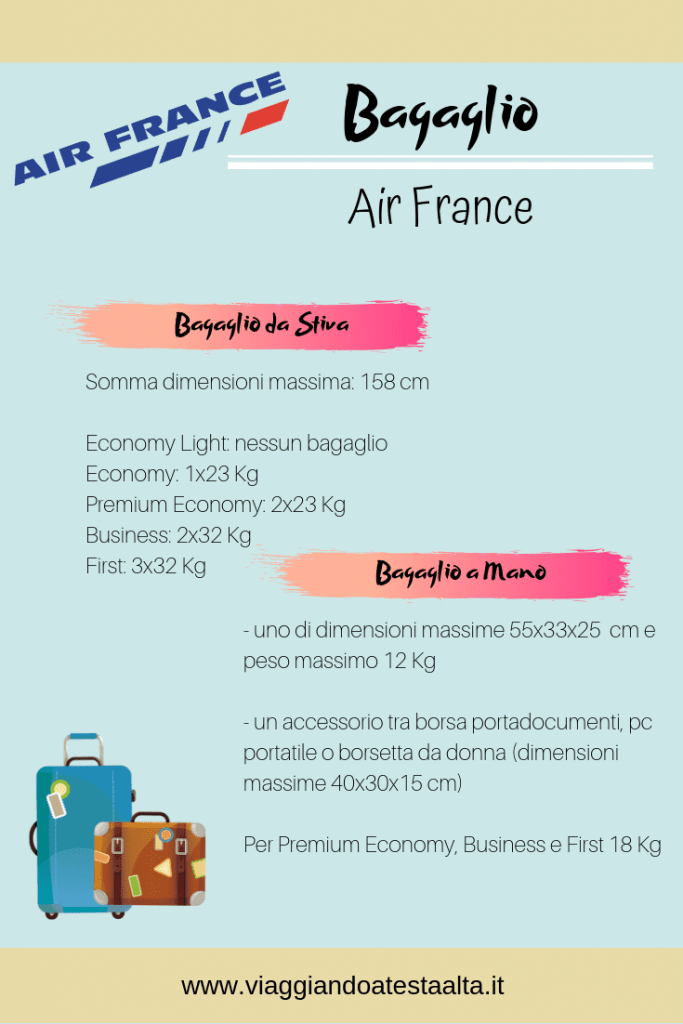 AIR FRANCE

Bagaglio

Air France

Bagaglio da Stiva

Somma dimensioni massima: 158 cm

Economy Light: nessun bagaglio
Economy: 1x23 Kg
Premium Economy: 2x23 Kg
Business: 2x32 Kg
First: 3x32 Kg

Bagaglio a Mano

- uno di dimensioni massime 55x33x25 cm e peso massimo 12 Kg

- un accessorio tra borsa portadocumenti, pc portatile o borsetta da donna (dimensioni massime 40x30x15 cm)

Per Premium Economy, Business e First 18 Kg

www.viaggiandoatestaalta.it